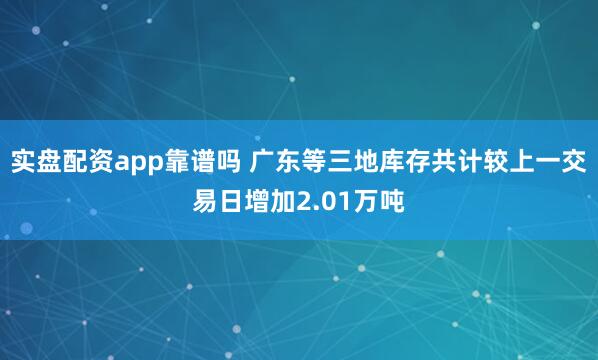 实盘配资app靠谱吗 广东等三地库存共计较上一交易日增加2.01万吨